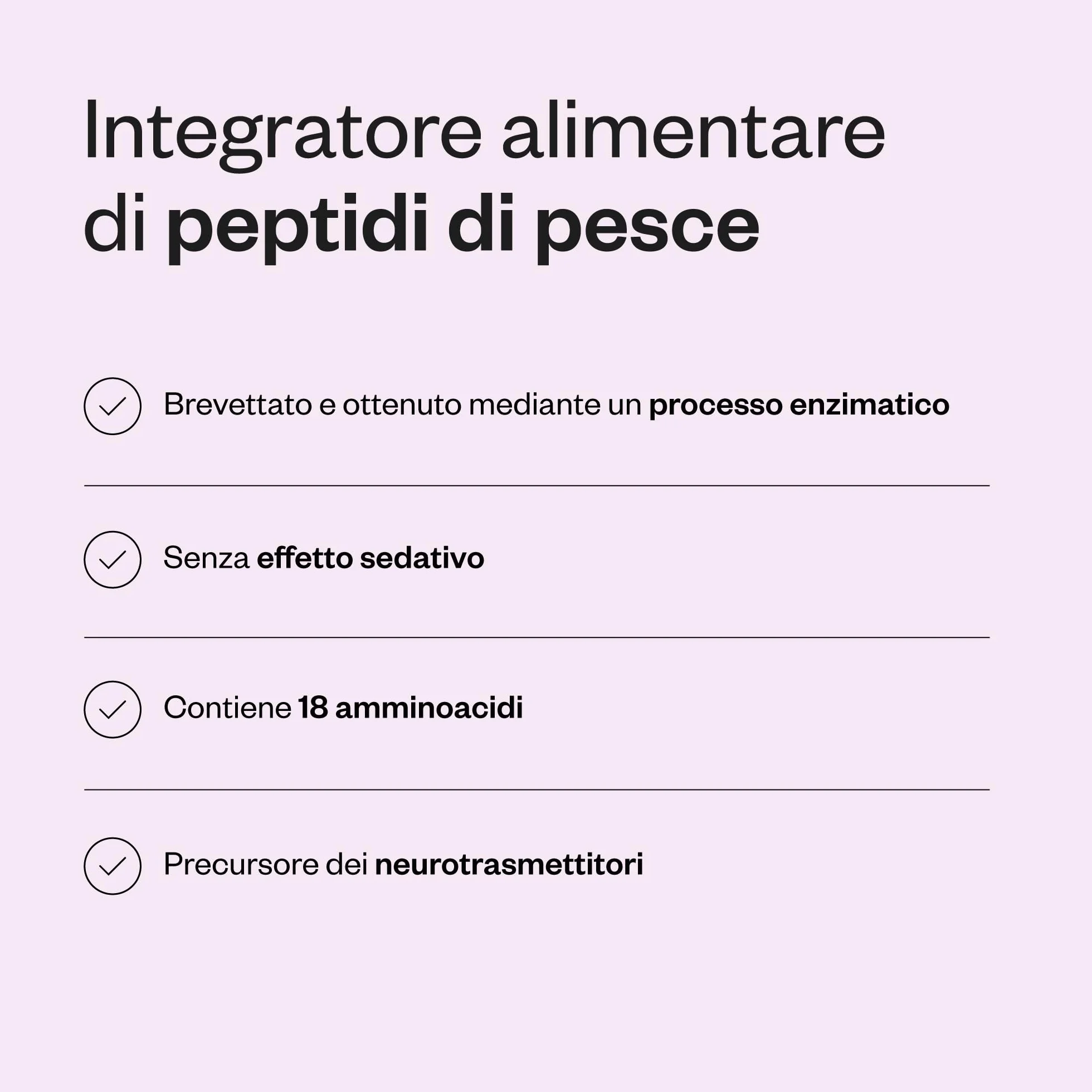 Integratore alimentare di peptidi di pesce

Brevettato e ottenuto mediante un processo enzimatico

Senza effetto sedativo

Contiene 18 amminoacidi

Precursore dei neurotrasmettitori